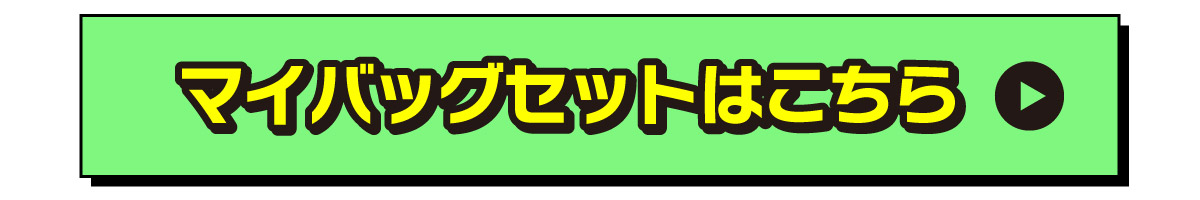 マイバッグセットはこちら